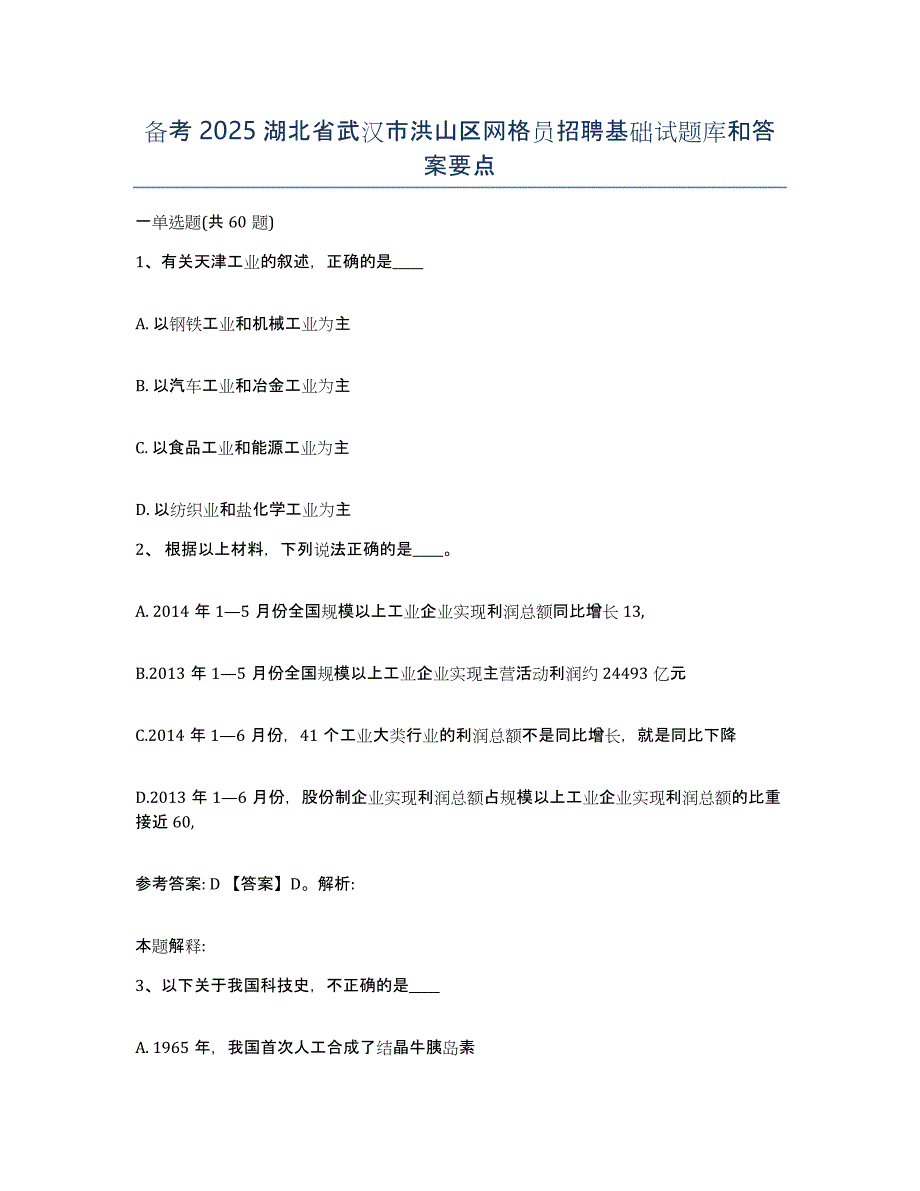 备考 2025 湖北省武汉市洪山区网格员招聘基础试题库和答案要点

一单选题(共 60 题)

1、有关天津工业的叙述，正确的是____

A. 以钢铁工业和机械工业为主

B. 以汽车工业和冶金工业为主

C. 以食品工业和能源工业为主

D. 以纺织业和盐化学工业为主

2、 根据以上材料，下列说法正确的是____。

A. 2014 年 1—5 月份全国规模以上工业企业实现利润总额同比增长 13,

B.2013 年 1—5 月份全国规模以上工业企业实现主营活动利润约 24493 亿元

C.2014 年 1—6 月份，41 个工业大类行业的利润总额不是同比增长，就是同比下降

D.2013 年 1—6 月份，股份制企业实现利润总额占规模以上工业企业实现利润总额的比重接近 60,

参考答案: D 【答案】D。解析:

本题解释:

3、以下关于我国科技史，不正确的是____

A. 1965 年，我国首次人工合成了结晶牛胰岛素